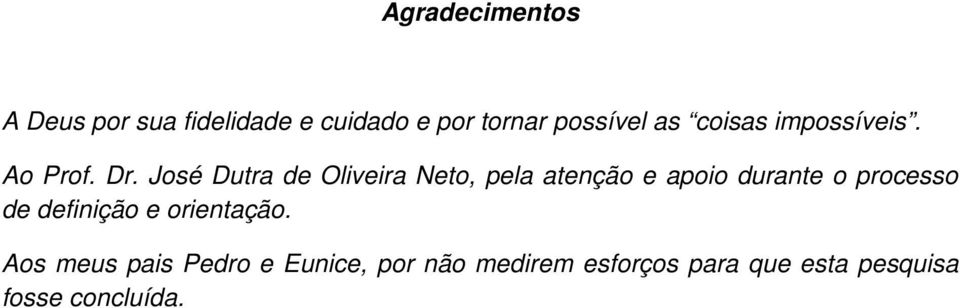 Agradecimentos

A Deus por sua fidelidade e cuidado e por tornar possível as “coisas impossíveis”.

Ao Prof. Dr. José Dutra de Oliveira Neto, pela atenção e apoio durante o processo de definição e orientação.

Aos meus pais Pedro e Eunice, por não medirem esforços para que esta pesquisa fosse concluída.